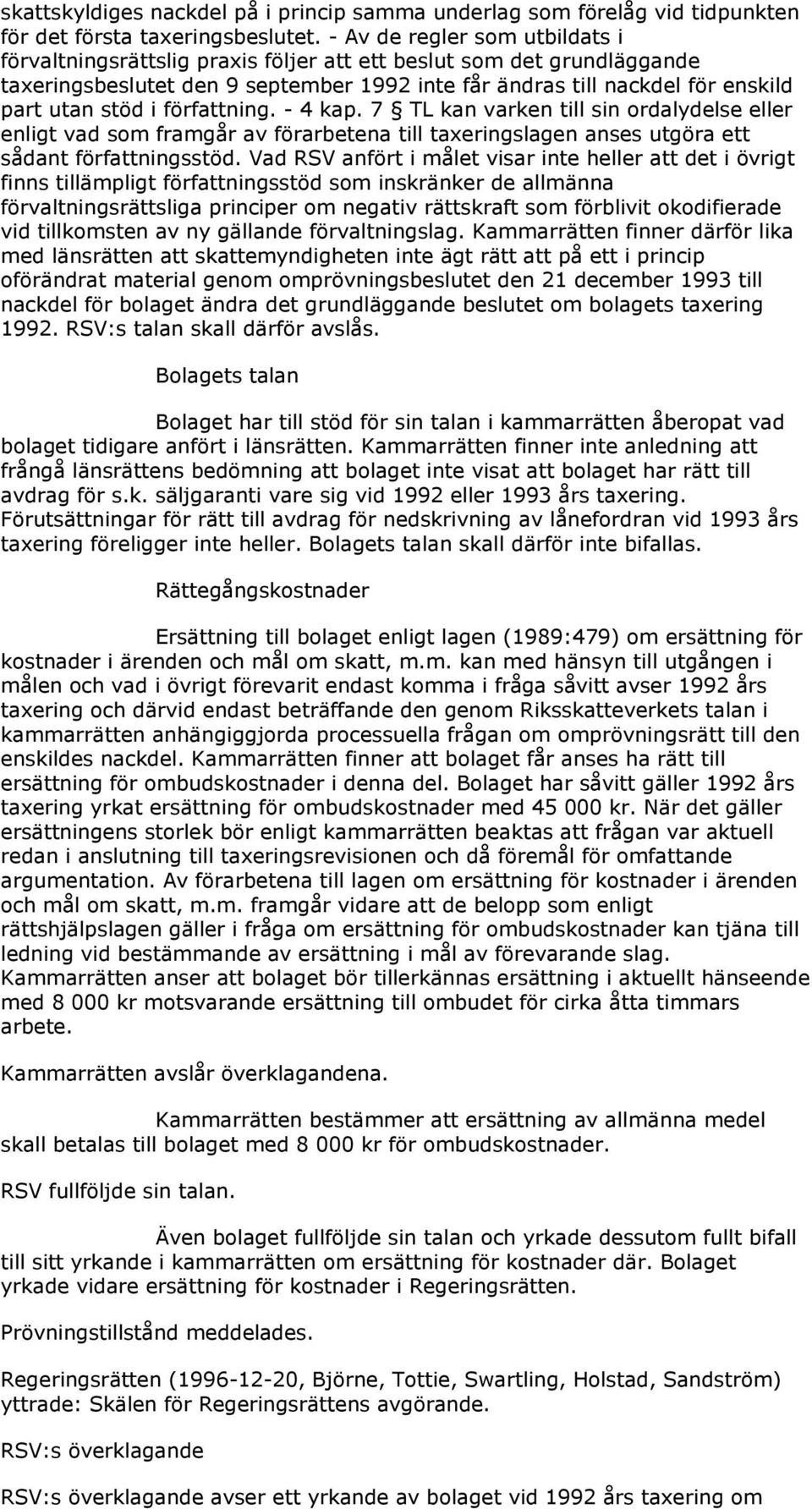 skattskyldiges nackdel på i princip samma underlag som förelåg vid tidpunkten för det första taxeringsbeslutet. - Av de regler som utbildats i förvaltningsrättslig praxis följer att ett beslut som det grundläggande taxeringsbeslutet den 9 september 1992 inte får ändras till nackdel för enskild part utan stöd i författning. - 4 kap. 7 § TL kan varken till sin ordalydelse eller enligt vad som framgår av förarbetena till taxeringslagen anses utgöra ett sådant författningsstöd. Vad RSV anfört i målet visar inte heller att det i övrigt finns tillämpligt författningsstöd som inskränker de allmänna förvaltningsrättsliga principer om negativ rättskraft som förblivit okodifierade vid tillkomsten av ny gällande förvaltningslag. Kammarrätten finner därför lika med länsrätten att skattemyndigheten inte ägt rätt att på ett i princip oförändrat material genom omprövningsbeslutet den 21 december 1993 till nackdel för bolaget ändra det grundläggande beslutet om bolagets taxering 1992. RSV:s talan skall därför avslås.

Bolagets talan

Bolaget har till stöd för sin talan i kammarrätten åberopat vad bolaget tidigare anfört i länsrätten. Kammarrätten finner inte anledning att frångå länsrättens bedömning att bolaget inte visat att bolaget har rätt till avdrag för s.k. säljgaranti vare sig vid 1992 eller 1993 års taxering. Förutsättningar för rätt till avdrag för nedskrivning av lånefordran vid 1993 års taxering föreligger inte heller. Bolagets talan skall därför inte bifallas.

Rättegångskostnader

Ersättning till bolaget enligt lagen (1989:479) om ersättning för kostnader i ärenden och mål om skatt, m.m. kan med hänsyn till utgången i målen och vad i övrigt förevarit endast komma i fråga såvitt avser 1992 års taxering och därvid endast beträffande den genom Riksskatteverkets talan i kammarrätten anhängiggjorda processuella frågan om omprövningsrätt till den enskildes nackdel. Kammarrätten finner att bolaget får anses ha rätt till ersättning för ombudskostnader i denna del. Bolaget har såvitt gäller 1992 års taxering yrkat ersättning för ombudskostnader med 45 000 kr. När det gäller ersättningens storlek bör enligt kammarrätten beaktas att frågan var aktuell redan i anslutning till taxeringsrevisionen och då föremål för omfattande argumentation. Av förarbetena till lagen om ersättning för kostnader i ärenden och mål om skatt, m.m. framgår vidare att de belopp som enligt rättshjälpslagen gäller i fråga om ersättning för ombudskostnader kan tjäna till ledning vid bestämmande av ersättning i mål av förevarande slag. Kammarrätten anser att bolaget bör tillerkännas ersättning i aktuellt hänseende med 8 000 kr motsvarande ersättning till ombudet för cirka åtta timmars arbete.

Kammarrätten avslår överklagandena.

Kammarrätten bestämmer att ersättning av allmänna medel skall betalas till bolaget med 8 000 kr för ombudskostnader.

RSV fullföljde sin talan.

Även bolaget fullföljde sin talan och yrkade dessutom fullt bifall till sitt yrkande i kammarrätten om ersättning för kostnader där. Bolaget yrkade vidare ersättning för kostnader i Regeringsrätten.

Prövningstillstånd meddelades.

Regeringsrätten (1996-12-20, Björne, Tottie, Swartling, Holstad, Sandström) yttrade: Skälen för Regeringsrättens avgörande.

RSV:s överklagande

RSV:s överklagande avser ett yrkande av bolaget vid 1992 års taxering om